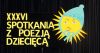 XXXVI
SPOTKANIA
Z POEZJĄ
DZIECIĘCĄ